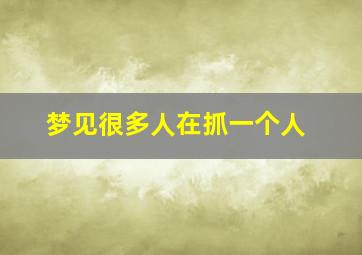 梦见很多人在抓一个人